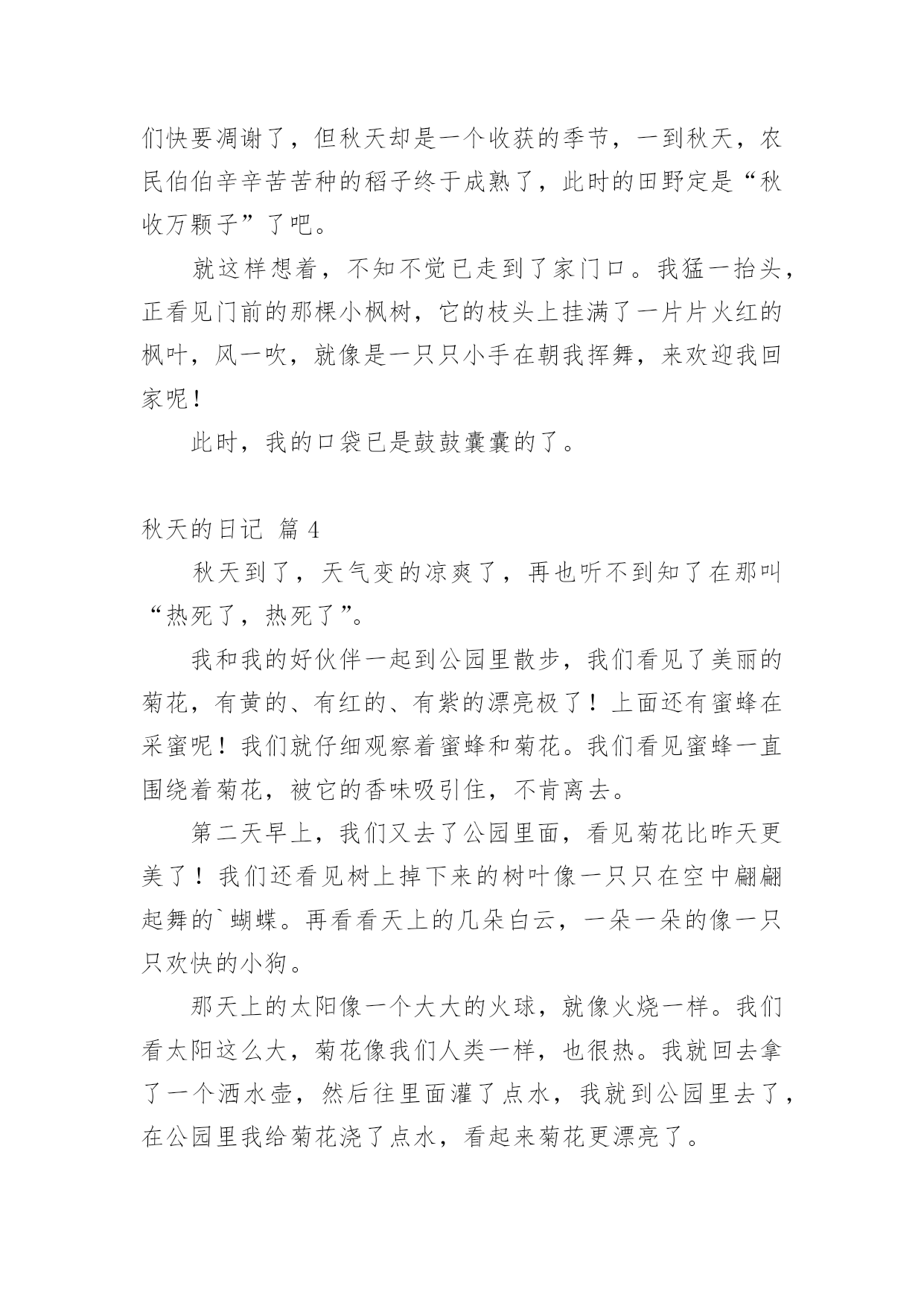 们快要凋谢了，但秋天却是一个收获的季节，一到秋天，农民伯伯辛辛苦苦种的稻子终于成熟了，此时的田野定是“秋收万颗子”了吧。

就这样想着，不知不觉已走到了家门口。我猛一抬头，正看见门前的那棵小枫树，它的枝头上挂满了一片片火红的枫叶，风一吹，就像是一只只小手在朝我挥舞，来欢迎我回家呢！

此时，我的口袋已是鼓鼓囊囊的了。

秋天的日记 篇 4

秋天到了，天气变的凉爽了，再也听不到知了在那叫“热死了，热死了”。

我和我的好伙伴一起到公园里散步，我们看见了美丽的菊花，有黄的、有红的、有紫的漂亮极了！上面还有蜜蜂在采蜜呢！我们就仔细观察着蜜蜂和菊花。我们看见蜜蜂一直围绕着菊花，被它的香味吸引住，不肯离去。

第二天早上，我们又去了公园里面，看见菊花比昨天更美了！我们还看见树上掉下来的树叶像一只只在空中翩翩起舞的`蝴蝶。再看看天上的几朵白云，一朵一朵的像一只只欢快的小狗。

那天上的太阳像一个大大的火球，就像火烧一样。我们看太阳这么大，菊花像我们人类一样，也很热。我就回去拿了一个洒水壶，然后往里面灌了点水，我就到公园里去了，在公园里我给菊花浇了点水，看起来菊花更漂亮了。